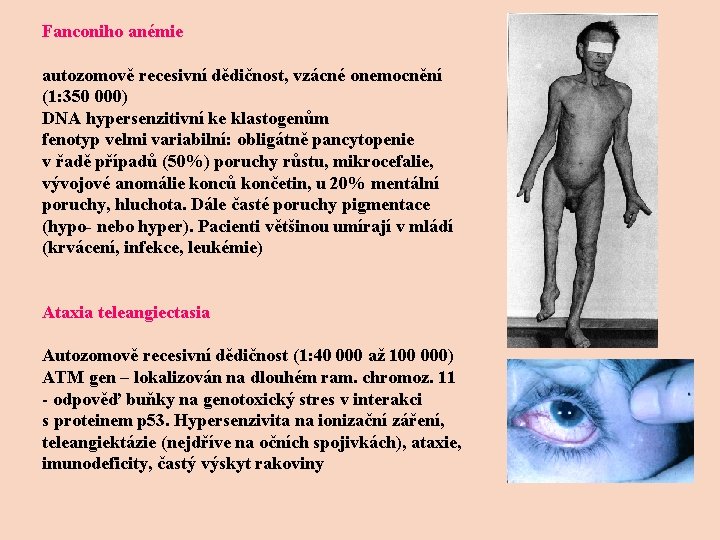 Fanconiho anémie

autozomově recesivní dědičnost, vzácné onemocnění (1:350 000)
DNA hypersenzitivní ke klastogenům
fenotyp velmi variabilní: obligátně pancytopenie
v řadě případů (50%) poruchy růstu, mikrocefalie, vývojové anomálie konců končetin, u 20% mentální poruchy, hluchota. Dále časté poruchy pigmentace (hypo- nebo hyper). Pacienti většinou umírají v mládí (krvácení, infekce, leukémie)

Ataxia teleangiectasia

Autozomově recesivní dědičnost (1:40 000 až 100 000)
ATM gen – lokalizován na dlouhém ram. chromoz. 11
- odpověď buňky na genotoxický stres v interakci s proteinem p53. Hypersenzivita na ionizační záření, teleangiektázie (nejdříve na očních spojivkách), ataxie, imunodeficity, častý výskyt rakoviny